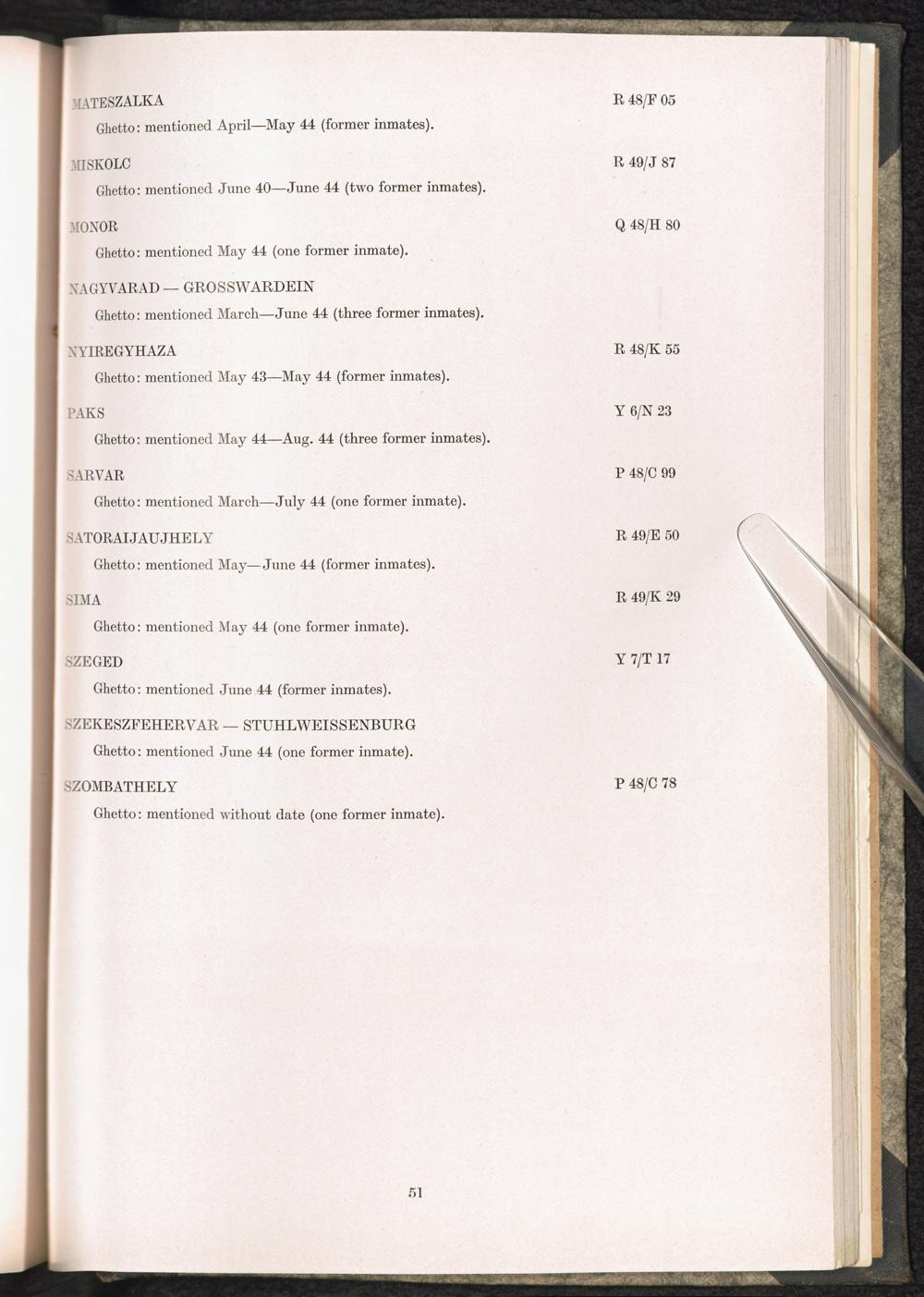 MATESZALKA R 48/F 05

Ghetto: mentioned April—May 44 (former inmates).

MISKOLC R 49/J 87

Ghetto: mentioned June 40—June 44 (two former inmates).

MONOR Q 48/H 80

Ghetto: mentioned May 44 (one former inmate).

NAGYVARAD — GROSSWARDEIN

Ghetto: mentioned March—June 44 (three former inmates).

NYIREGYHAZA R 48/K 55

Ghetto: mentioned May 43—May 44 (former inmates).

PAKS Y 6/N 23

Ghetto: mentioned May 44—Aug. 44 (three former inmates).

SARVAR P 48/C 99

Ghetto: mentioned March—July 44 (one former inmate).

SATORAIJAUJHELY R 49/E 50

Ghetto: mentioned May—June 44 (former inmates).

SIMA R 49/K 29

Ghetto: mentioned May 44 (one former inmate).

SZEGED Y 7/T 17

Ghetto: mentioned June 44 (former inmates).

SZEKESZFEHERVAR — STUHLWEISSENBURG

Ghetto: mentioned June 44 (one former inmate).

SZOMBATHELY P 48/C 78

Ghetto: mentioned without date (one former inmate).

51